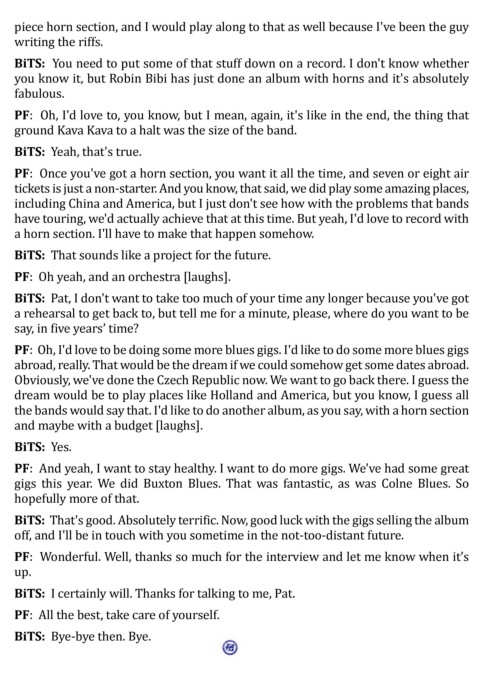 piece horn section, and I would play along to that as well because I've been the guy writing the riffs.

BiTS: You need to put some of that stuff down on a record. I don't know whether you know it, but Robin Bibi has just done an album with horns and it's absolutely fabulous.

PF: Oh, I'd love to, you know, but I mean, again, it's like in the end, the thing that ground Kava Kava to a halt was the size of the band.

BiTS: Yeah, that's true.

PF: Once you've got a horn section, you want it all the time, and seven or eight air tickets is just a non-starter. And you know, that said, we did play some amazing places, including China and America, but I just don't see how with the problems that bands have touring, we'd actually achieve that at this time. But yeah, I'd love to record with a horn section. I'll have to make that happen somehow.

BiTS: That sounds like a project for the future.

PF: Oh yeah, and an orchestra [laughs].

BiTS: Pat, I don't want to take too much of your time any longer because you've got a rehearsal to get back to, but tell me for a minute, please, where do you want to be say, in five years' time?

PF: Oh, I'd love to be doing some more blues gigs. I'd like to do some more blues gigs abroad, really. That would be the dream if we could somehow get some dates abroad. Obviously, we've done the Czech Republic now. We want to go back there. I guess the dream would be to play places like Holland and America, but you know, I guess all the bands would say that. I'd like to do another album, as you say, with a horn section and maybe with a budget [laughs].

BiTS: Yes.

PF: And yeah, I want to stay healthy. I want to do more gigs. We've had some great gigs this year. We did Buxton Blues. That was fantastic, as was Colne Blues. So hopefully more of that.

BiTS: That's good. Absolutely terrific. Now, good luck with the gigs selling the album off, and I'll be in touch with you sometime in the not-too-distant future.

PF: Wonderful. Well, thanks so much for the interview and let me know when it's up.

BiTS: I certainly will. Thanks for talking to me, Pat.

PF: All the best, take care of yourself.

BiTS: Bye-bye then. Bye.